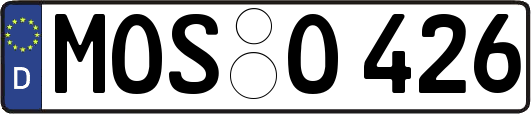 D
MOS O 426